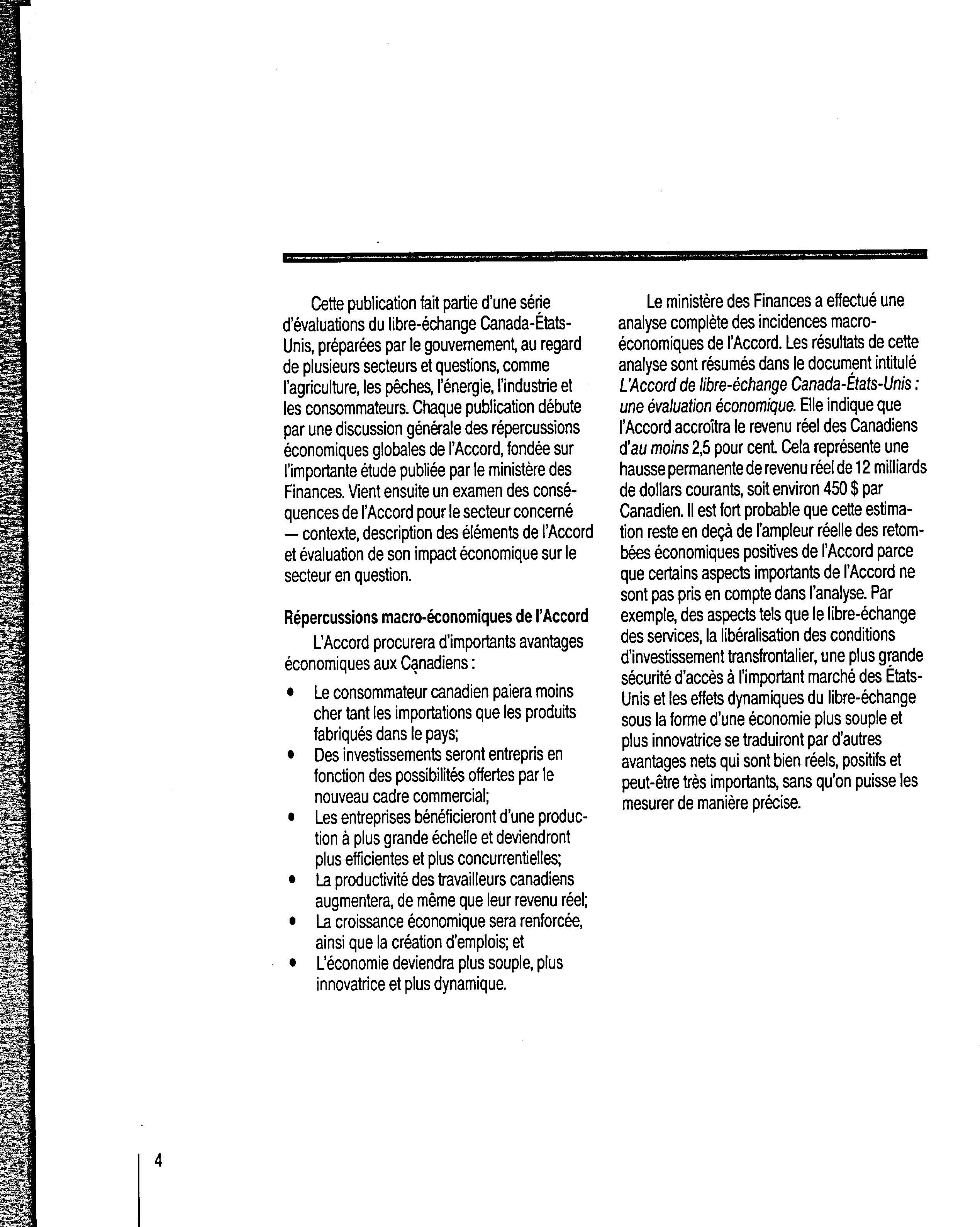 Cette publication fait partie d'une série d'évaluations du libre-échange Canada-États-Unis, préparées par le gouvernement, au regard de plusieurs secteurs et questions, comme l'agriculture, les pêches, l'énergie, l'industrie et les consommateurs. Chaque publication débute par une discussion générale des répercussions économiques globales de l'Accord, fondée sur l'importante étude publiée par le ministère des Finances. Vient ensuite un examen des conséquences de l'Accord pour le secteur concerné — contexte, description des éléments de l'Accord et évaluation de son impact économique sur le secteur en question.

Répercussions macro-économiques de l'Accord

L'Accord procurera d'importants avantages économiques aux Canadiens :

• Le consommateur canadien paiera moins cher tant les importations que les produits fabriqués dans le pays;
• Des investissements seront entrepris en fonction des possibilités offertes par le nouveau cadre commercial;
• Les entreprises bénéficieront d'une production à plus grande échelle et deviendront plus efficientes et plus concurrentielles;
• La productivité des travailleurs canadiens augmentera, de même que leur revenu réel;
• La croissance économique sera renforcée, ainsi que la création d'emplois; et
• L'économie deviendra plus souple, plus innovatrice et plus dynamique.

Le ministère des Finances a effectué une analyse complète des incidences macro-économiques de l'Accord. Les résultats de cette analyse sont résumés dans le document intitulé L'Accord de libre-échange Canada-États-Unis : une évaluation économique. Elle indique que l'Accord accroîtra le revenu réel des Canadiens d'au moins 2,5 pour cent. Cela représente une hausse permanente de revenu réel de 12 milliards de dollars courants, soit environ 450 $ par Canadien. Il est fort probable que cette estimation reste en deçà de l'ampleur réelle des retombées économiques positives de l'Accord parce que certains aspects importants de l'Accord ne sont pas pris en compte dans l'analyse. Par exemple, des aspects tels que le libre-échange des services, la libéralisation des conditions d'investissement transfrontalier, une plus grande sécurité d'accès à l'important marché des États-Unis et les effets dynamiques du libre-échange sous la forme d'une économie plus souple et plus innovatrice se traduiront par d'autres avantages nets qui sont bien réels, positifs et peut-être très importants, sans qu'on puisse les mesurer de manière précise.

4